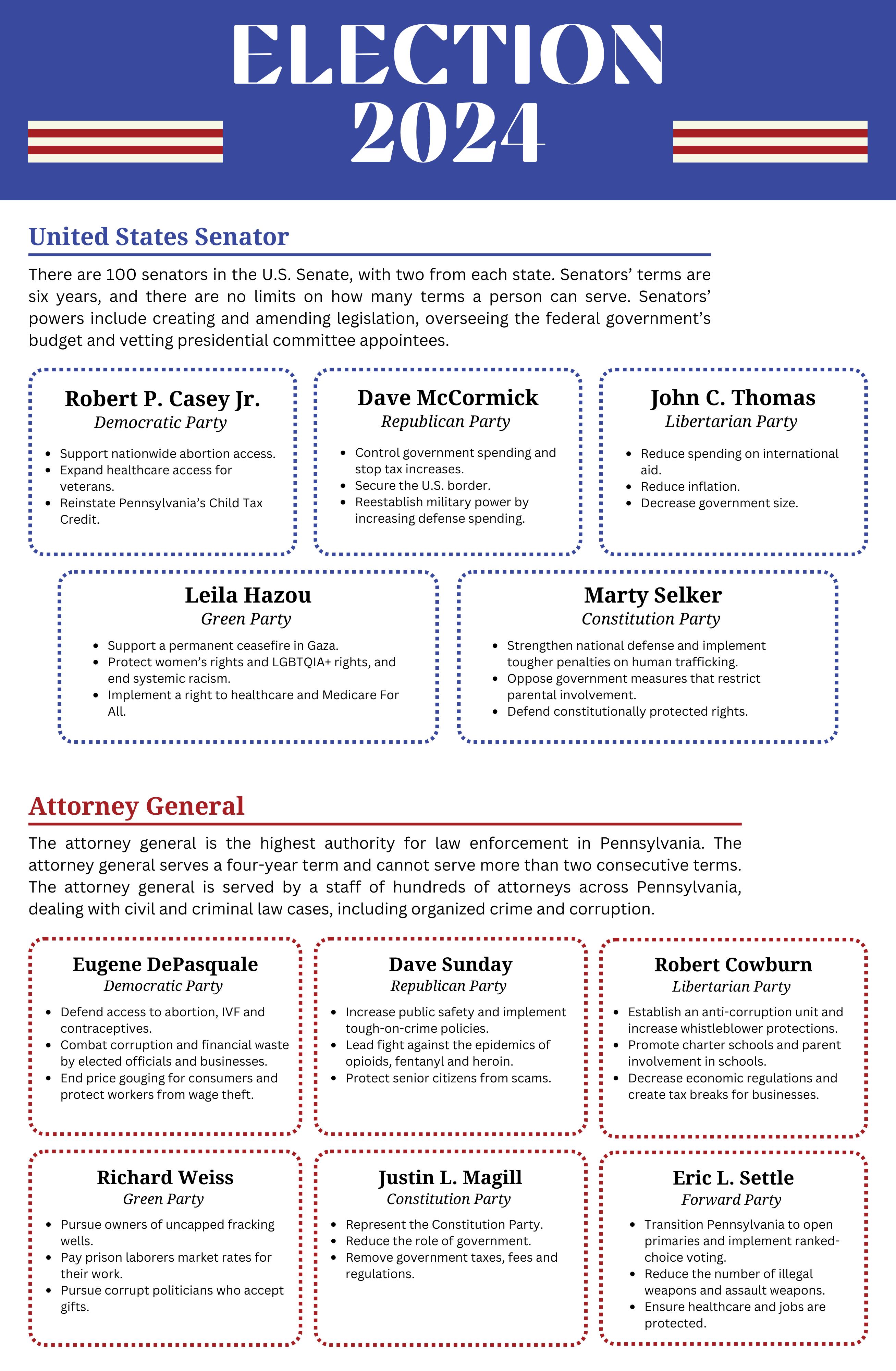 ELECTION 2024

United States Senator

There are 100 senators in the U.S. Senate, with two from each state. Senators' terms are six years, and there are no limits on how many terms a person can serve. Senators' powers include creating and amending legislation, overseeing the federal government's budget and vetting presidential committee appointees.

Robert P. Casey Jr.
Democratic Party
- Support nationwide abortion access.
- Expand healthcare access for veterans.
- Reinstate Pennsylvania's Child Tax Credit.

Dave McCormick
Republican Party
- Control government spending and stop tax increases.
- Secure the U.S. border.
- Reestablish military power by increasing defense spending.

John C. Thomas
Libertarian Party
- Reduce spending on international aid.
- Reduce inflation.
- Decrease government size.

Leila Hazou
Green Party
- Support a permanent ceasefire in Gaza.
- Protect women's rights and LGBTQIA+ rights, and end systemic racism.
- Implement a right to healthcare and Medicare For All.

Marty Selker
Constitution Party
- Strengthen national defense and implement tougher penalties on human trafficking.
- Oppose government measures that restrict parental involvement.
- Defend constitutionally protected rights.

Attorney General

The attorney general is the highest authority for law enforcement in Pennsylvania. The attorney general serves a four-year term and cannot serve more than two consecutive terms. The attorney general is served by a staff of hundreds of attorneys across Pennsylvania, dealing with civil and criminal law cases, including organized crime and corruption.

Eugene DePasquale
Democratic Party
- Defend access to abortion, IVF and contraceptives.
- Combat corruption and financial waste by elected officials and businesses.
- End price gouging for consumers and protect workers from wage theft.

Dave Sunday
Republican Party
- Increase public safety and implement tough-on-crime policies.
- Lead fight against the epidemics of opioids, fentanyl and heroin.
- Protect senior citizens from scams.

Robert Cowburn
Libertarian Party
- Establish an anti-corruption unit and increase whistleblower protections.
- Promote charter schools and parent involvement in schools.
- Decrease economic regulations and create tax breaks for businesses.

Richard Weiss
Green Party
- Pursue owners of uncapped fracking wells.
- Pay prison laborers market rates for their work.
- Pursue corrupt politicians who accept gifts.

Justin L. Magill
Constitution Party
- Represent the Constitution Party.
- Reduce the role of government.
- Remove government taxes, fees and regulations.

Eric L. Settle
Forward Party
- Transition Pennsylvania to open primaries and implement ranked-choice voting.
- Reduce the number of illegal weapons and assault weapons.
- Ensure healthcare and jobs are protected.